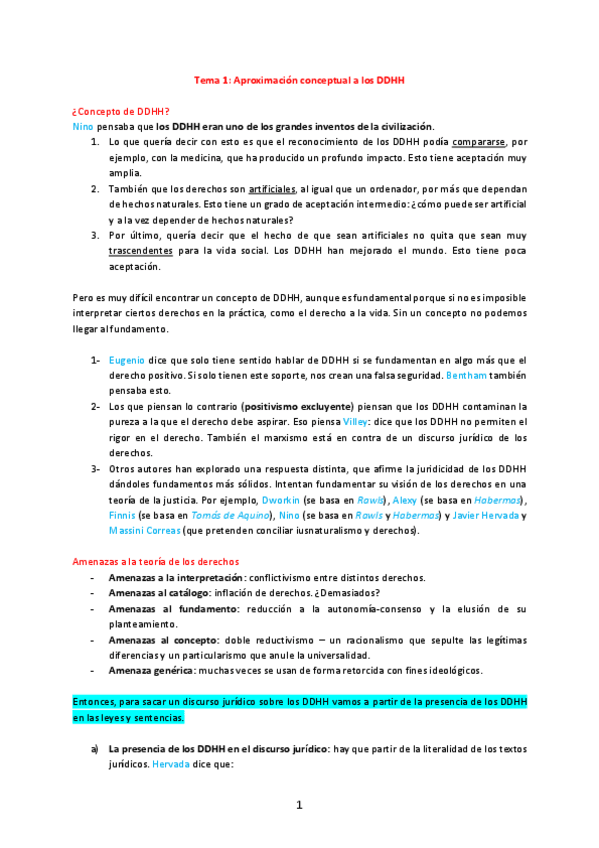 Tema 1: Aproximación conceptual a los DDHH

¿Concepto de DDHH?
Nino pensaba que los DDHH eran uno de los grandes inventos de la civilización.

1. Lo que quería decir con esto es que el reconocimiento de los DDHH podía compararse, por ejemplo, con la medicina, que ha producido un profundo impacto. Esto tiene aceptación muy amplia.
2. También que los derechos son artificiales, al igual que un ordenador, por más que dependan de hechos naturales. Esto tiene un grado de aceptación intermedio: ¿cómo puede ser artificial y a la vez depender de hechos naturales?
3. Por último, quería decir que el hecho de que sean artificiales no quita que sean muy trascendentes para la vida social. Los DDHH han mejorado el mundo. Esto tiene poca aceptación.

Pero es muy difícil encontrar un concepto de DDHH, aunque es fundamental porque si no es imposible interpretar ciertos derechos en la práctica, como el derecho a la vida. Sin un concepto no podemos llegar al fundamento.

1- Eugenio dice que solo tiene sentido hablar de DDHH si se fundamentan en algo más que el derecho positivo. Si solo tienen este soporte, nos crean una falsa seguridad. Bentham también pensaba esto.
2- Los que piensan lo contrario (positivismo excluyente) piensan que los DDHH contaminan la pureza a la que el derecho debe aspirar. Eso piensa Villey: dice que los DDHH no permiten el rigor en el derecho. También el marxismo está en contra de un discurso jurídico de los derechos.
3- Otros autores han explorado una respuesta distinta, que afirme la juridicidad de los DDHH dándoles fundamentos más sólidos. Intentan fundamentar su visión de los derechos en una teoría de la justicia. Por ejemplo, Dworkin (se basa en Rawls), Alexy (se basa en Habermas), Finnis (se basa en Tomás de Aquino), Nino (se basa en Rawls y Habermas) y Javier Hervada y Massini Correas (que pretenden conciliar iusnaturalismo y derechos).

Amenazas a la teoría de los derechos
- Amenazas a la interpretación: conflictivismo entre distintos derechos.
- Amenazas al catálogo: inflación de derechos. ¿Demasiados?
- Amenazas al fundamento: reducción a la autonomía-consenso y la elusión de su planteamiento.
- Amenazas al concepto: doble reductivismo – un racionalismo que sepulte las legítimas diferencias y un particularismo que anule la universalidad.
- Amenaza genérica: muchas veces se usan de forma retorcida con fines ideológicos.

Entonces, para sacar un discurso jurídico sobre los DDHH vamos a partir de la presencia de los DDHH en las leyes y sentencias.

a) La presencia de los DDHH en el discurso jurídico: hay que partir de la literalidad de los textos jurídicos. Hervada dice que:

1